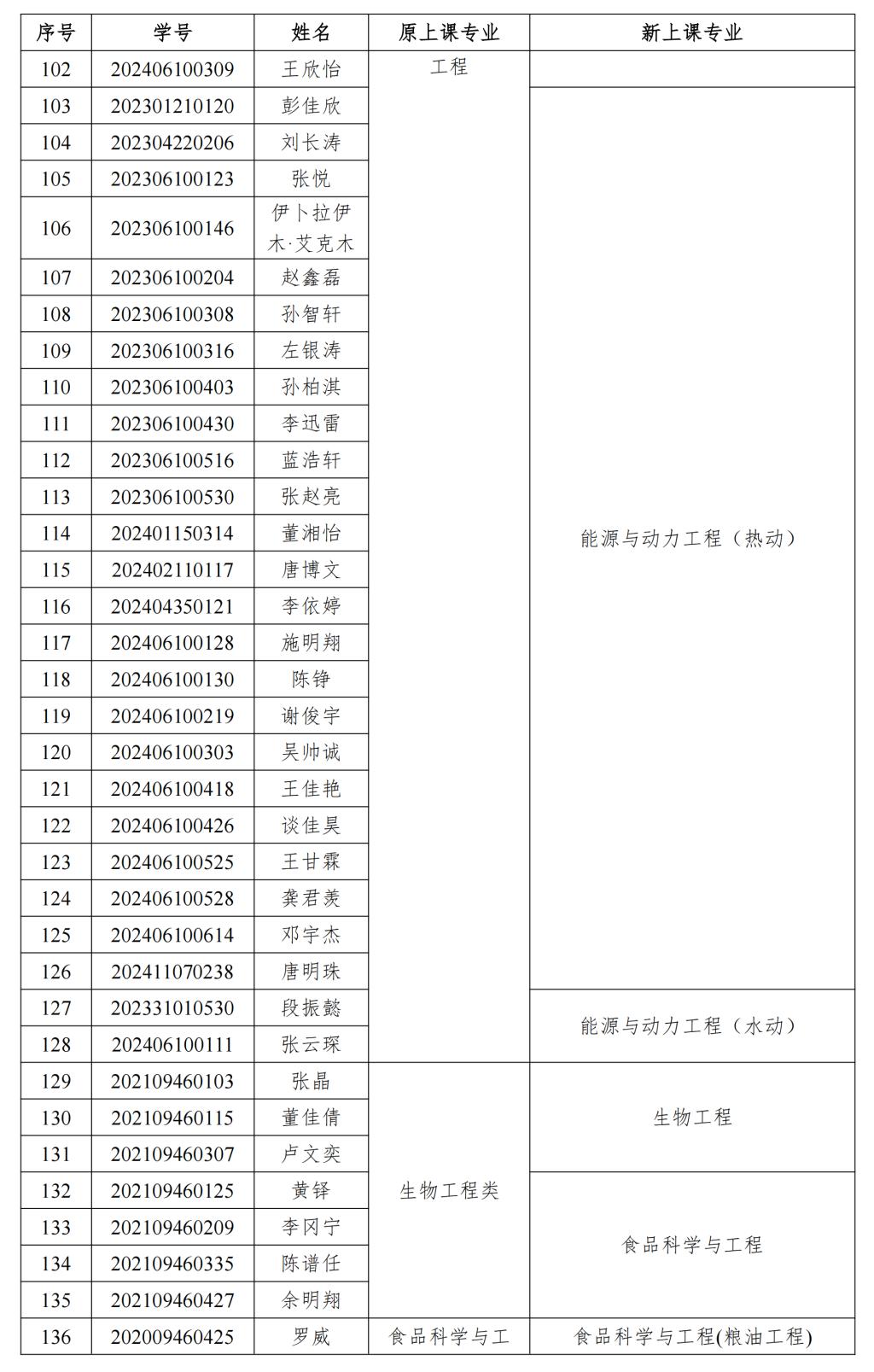 | 序号 | 学号 | 姓名 | 原上课专业 | 新上课专业 |
|---|---|---|---|---|
| 102 | 202406100309 | 王欣怡 | 工程 | |
| 103 | 202301210120 | 彭佳欣 | | 能源与动力工程（热动） |
| 104 | 202304220206 | 刘长涛 | | |
| 105 | 202306100123 | 张悦 | | |
| 106 | 202306100146 | 伊卜拉伊木·艾克木 | | |
| 107 | 202306100204 | 赵鑫磊 | | |
| 108 | 202306100308 | 孙智轩 | | |
| 109 | 202306100316 | 左银涛 | | |
| 110 | 202306100403 | 孙柏淇 | | |
| 111 | 202306100430 | 李迅雷 | | |
| 112 | 202306100516 | 蓝浩轩 | | |
| 113 | 202306100530 | 张赵亮 | | |
| 114 | 202401150314 | 董湘怡 | | |
| 115 | 202402110117 | 唐博文 | | |
| 116 | 202404350121 | 李依婷 | | |
| 117 | 202406100128 | 施明翔 | | |
| 118 | 202406100130 | 陈铮 | | |
| 119 | 202406100219 | 谢俊宇 | | |
| 120 | 202406100303 | 吴帅诚 | | |
| 121 | 202406100418 | 王佳艳 | | |
| 122 | 202406100426 | 谈佳昊 | | |
| 123 | 202406100525 | 王甘霖 | | |
| 124 | 202406100528 | 龚君羡 | | |
| 125 | 202406100614 | 邓宇杰 | | |
| 126 | 202411070238 | 唐明珠 | | |
| 127 | 202331010530 | 段振懿 | | 能源与动力工程（水动） |
| 128 | 202406100111 | 张云琛 | | |
| 129 | 202109460103 | 张晶 | 生物工程类 | 生物工程 |
| 130 | 202109460115 | 董佳倩 | | |
| 131 | 202109460307 | 卢文奕 | | |
| 132 | 202109460125 | 黄铎 | | 食品科学与工程 |
| 133 | 202109460209 | 李冈宁 | | |
| 134 | 202109460335 | 陈谱任 | | |
| 135 | 202109460427 | 余明翔 | | |
| 136 | 202009460425 | 罗威 | 食品科学与工 | 食品科学与工程(粮油工程) |